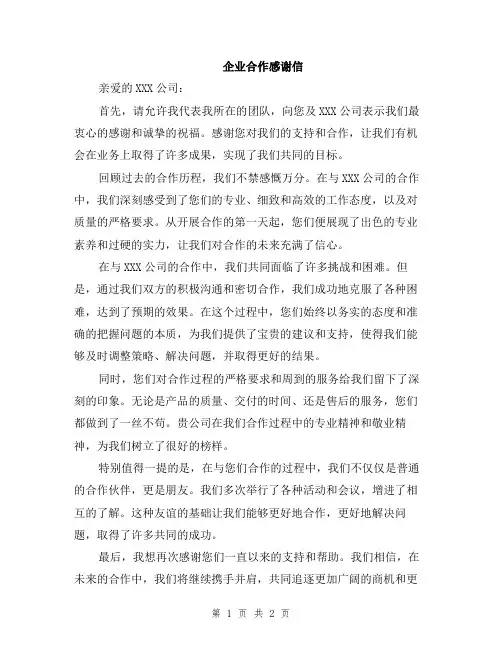 企业合作感谢信

亲爱的 XXX 公司：

首先，请允许我代表我所在的团队，向您及 XXX 公司表示我们最衷心的感谢和诚挚的祝福。感谢您对我们的支持和合作，让我们有机会在业务上取得了许多成果，实现了我们共同的目标。

回顾过去的合作历程，我们不禁感慨万分。在与 XXX 公司的合作中，我们深刻感受到了您们的专业、细致和高效的工作态度，以及对质量的严格要求。从开展合作的第一天起，您们便展现了出色的专业素养和过硬的实力，让我们对合作的未来充满了信心。

在与 XXX 公司的合作中，我们共同面临了许多挑战和困难。但是，通过我们双方的积极沟通和密切合作，我们成功地克服了各种困难，达到了预期的效果。在这个过程中，您们始终以务实的态度和准确的把握问题的本质，为我们提供了宝贵的建议和支持，使得我们能够及时调整策略、解决问题，并取得更好的结果。

同时，您们对合作过程的严格要求和周到的服务给我们留下了深刻的印象。无论是产品的质量、交付的时间、还是售后的服务，您们都做到了一丝不苟。贵公司在我们合作过程中的专业精神和敬业精神，为我们树立了很好的榜样。

特别值得一提的是，在与您们合作的过程中，我们不仅仅是普通的合作伙伴，更是朋友。我们多次举行了各种活动和会议，增进了相互的了解。这种友谊的基础让我们能够更好地合作，更好地解决问题，取得了许多共同的成功。

最后，我想再次感谢您们一直以来的支持和帮助。我们相信，在未来的合作中，我们将继续携手并肩，共同追逐更加广阔的商机和更

第 1 页 共 2 页